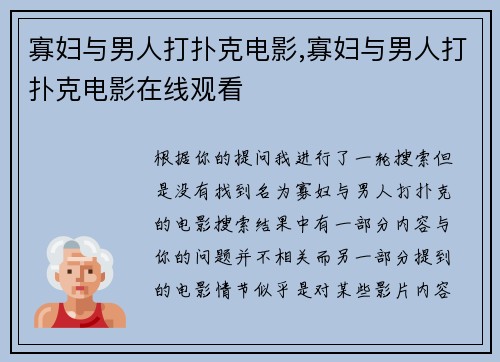 寡妇与男人打扑克电影,寡妇与男人打扑克电影在线观看

根据你的提问我进行了一轮搜索但是没有找到名为寡妇与男人打扑克的电影搜索结果中有一部分内容与你的问题并不相关而另一部分提到的电影情节似乎是对某些影片内容